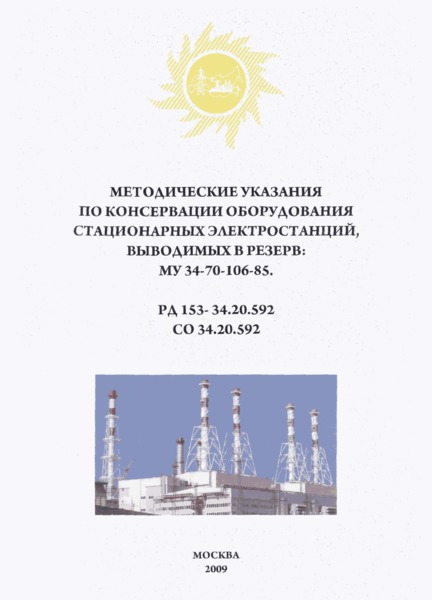 МЕТОДИЧЕСКИЕ УКАЗАНИЯ ПО КОНСЕРВАЦИИ ОБОРУДОВАНИЯ СТАЦИОНАРНЫХ ЭЛЕКТРОСТАНЦИЙ, ВЫВОДИМЫХ В РЕЗЕРВ: МУ 34-70-106-85.

РД 153- 34.20.592
СО 34.20.592

МОСКВА
2009